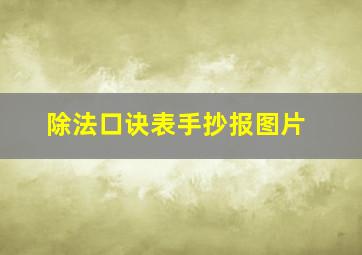 除法口诀表手抄报图片